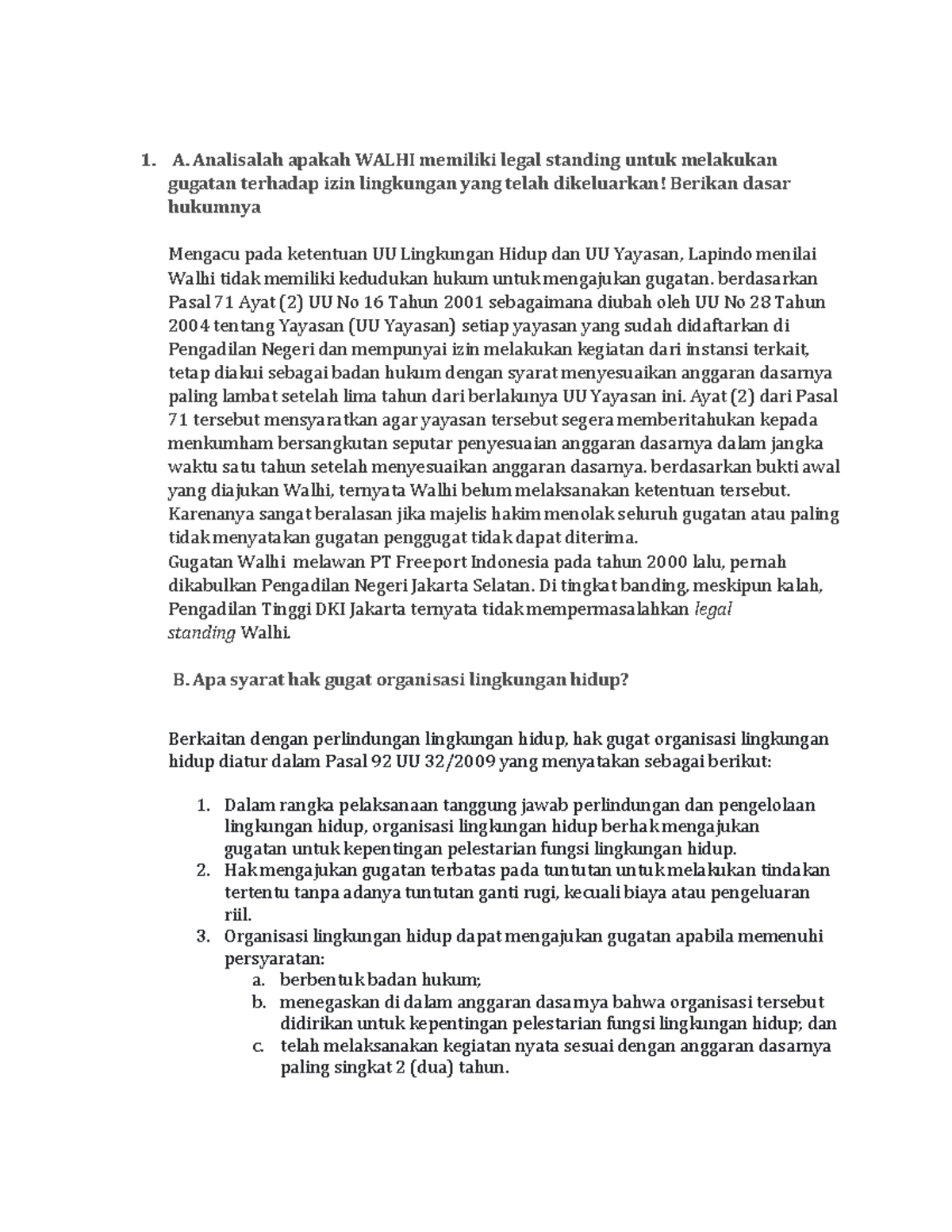 1. A. Analisalah apakah WALHI memiliki legal standing untuk melakukan gugatan terhadap izin lingkungan yang telah dikeluarkan! Berikan dasar hukumnya

Mengacu pada ketentuan UU Lingkungan Hidup dan UU Yayasan, Lapindo menilai Walhi tidak memiliki kedudukan hukum untuk mengajukan gugatan. berdasarkan Pasal 71 Ayat (2) UU No 16 Tahun 2001 sebagaimana diubah oleh UU No 28 Tahun 2004 tentang Yayasan (UU Yayasan) setiap yayasan yang sudah didaftarkan di Pengadilan Negeri dan mempunyai izin melakukan kegiatan dari instansi terkait, tetap diakui sebagai badan hukum dengan syarat menyesuaikan anggaran dasarnya paling lambat setelah lima tahun dari berlakunya UU Yayasan ini. Ayat (2) dari Pasal 71 tersebut mensyaratkan agar yayasan tersebut segera memberitahukan kepada menkumham bersangkutan seputar penyesuaian anggaran dasarnya dalam jangka waktu satu tahun setelah menyesuaikan anggaran dasarnya. berdasarkan bukti awal yang diajukan Walhi, ternyata Walhi belum melaksanakan ketentuan tersebut. Karenanya sangat beralasan jika majelis hakim menolak seluruh gugatan atau paling tidak menyatakan gugatan penggugat tidak dapat diterima.
Gugatan Walhi melawan PT Freeport Indonesia pada tahun 2000 lalu, pernah dikabulkan Pengadilan Negeri Jakarta Selatan. Di tingkat banding, meskipun kalah, Pengadilan Tinggi DKI Jakarta ternyata tidak mempermasalahkan legal standing Walhi.

B. Apa syarat hak gugat organisasi lingkungan hidup?

Berkaitan dengan perlindungan lingkungan hidup, hak gugat organisasi lingkungan hidup diatur dalam Pasal 92 UU 32/2009 yang menyatakan sebagai berikut:

1. Dalam rangka pelaksanaan tanggung jawab perlindungan dan pengelolaan lingkungan hidup, organisasi lingkungan hidup berhak mengajukan gugatan untuk kepentingan pelestarian fungsi lingkungan hidup.
2. Hak mengajukan gugatan terbatas pada tuntutan untuk melakukan tindakan tertentu tanpa adanya tuntutan ganti rugi, kecuali biaya atau pengeluaran riil.
3. Organisasi lingkungan hidup dapat mengajukan gugatan apabila memenuhi persyaratan:
a. berbentuk badan hukum;
b. menegaskan di dalam anggaran dasarnya bahwa organisasi tersebut didirikan untuk kepentingan pelestarian fungsi lingkungan hidup; dan
c. telah melaksanakan kegiatan nyata sesuai dengan anggaran dasarnya paling singkat 2 (dua) tahun.